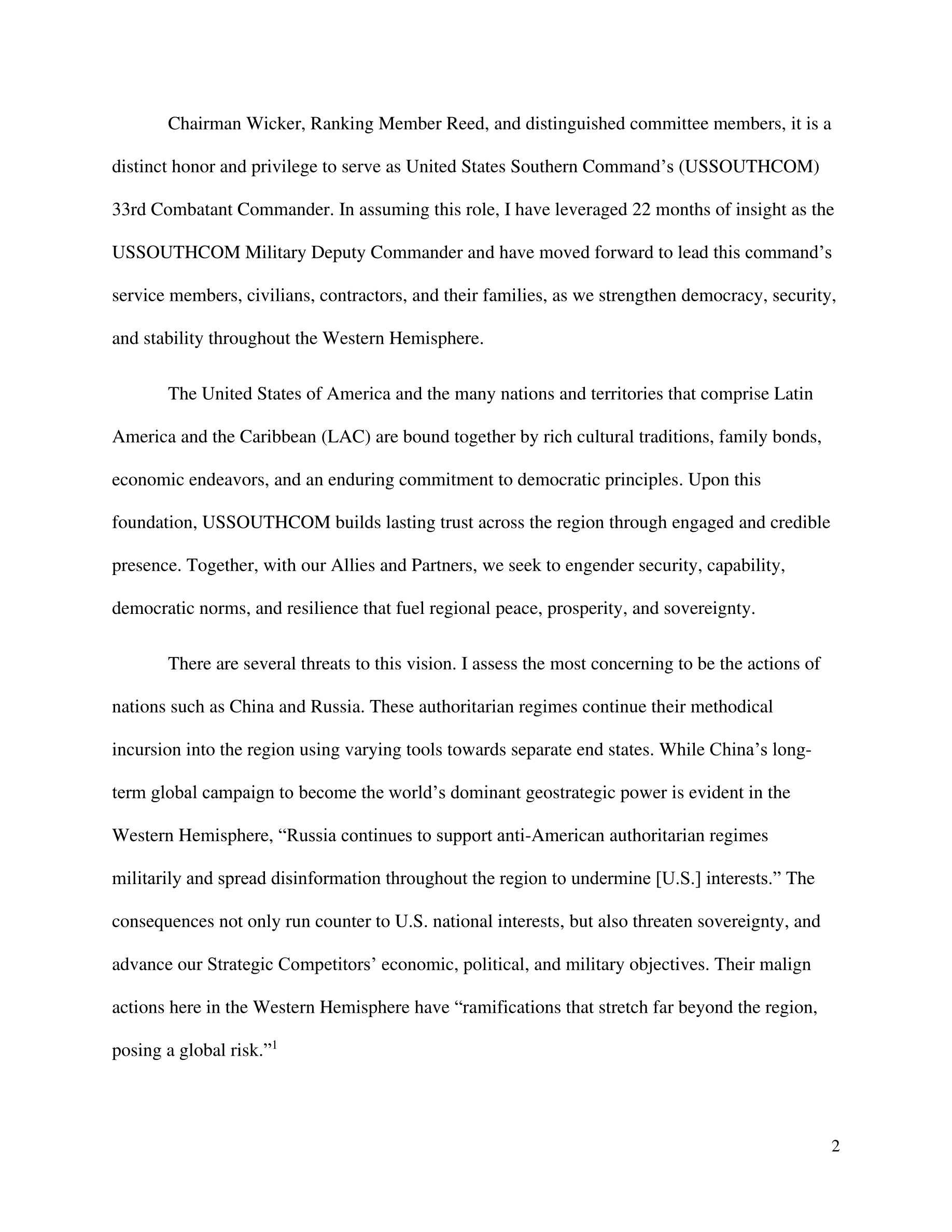 Chairman Wicker, Ranking Member Reed, and distinguished committee members, it is a distinct honor and privilege to serve as United States Southern Command's (USSOUTHCOM) 33rd Combatant Commander. In assuming this role, I have leveraged 22 months of insight as the USSOUTHCOM Military Deputy Commander and have moved forward to lead this command's service members, civilians, contractors, and their families, as we strengthen democracy, security, and stability throughout the Western Hemisphere.

The United States of America and the many nations and territories that comprise Latin America and the Caribbean (LAC) are bound together by rich cultural traditions, family bonds, economic endeavors, and an enduring commitment to democratic principles. Upon this foundation, USSOUTHCOM builds lasting trust across the region through engaged and credible presence. Together, with our Allies and Partners, we seek to engender security, capability, democratic norms, and resilience that fuel regional peace, prosperity, and sovereignty.

There are several threats to this vision. I assess the most concerning to be the actions of nations such as China and Russia. These authoritarian regimes continue their methodical incursion into the region using varying tools towards separate end states. While China's long-term global campaign to become the world's dominant geostrategic power is evident in the Western Hemisphere, "Russia continues to support anti-American authoritarian regimes militarily and spread disinformation throughout the region to undermine [U.S.] interests." The consequences not only run counter to U.S. national interests, but also threaten sovereignty, and advance our Strategic Competitors' economic, political, and military objectives. Their malign actions here in the Western Hemisphere have "ramifications that stretch far beyond the region, posing a global risk."$^1$

2